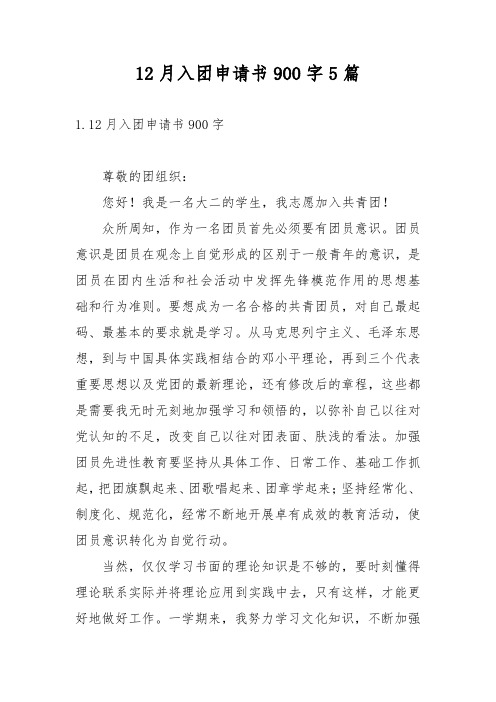 12月入团申请书900字5篇

1.12月入团申请书900字

尊敬的团组织：

您好！我是一名大二的学生，我志愿加入共青团！

众所周知，作为一名团员首先必须要有团员意识。团员意识是团员在观念上自觉形成的区别于一般青年的意识，是团员在团内生活和社会活动中发挥先锋模范作用的思想基础和行为准则。要想成为一名合格的共青团员，对自己最起码、最基本的要求就是学习。从马克思列宁主义、毛泽东思想，到与中国具体实践相结合的邓小平理论，再到三个代表重要思想以及党团的最新理论，还有修改后的章程，这些都是需要我无时无刻地加强学习和领悟的，以弥补自己以往对党认知的不足，改变自己以往对团表面、肤浅的看法。加强团员先进性教育要坚持从具体工作、日常工作、基础工作抓起，把团旗飘起来、团歌唱起来、团章学起来；坚持经常化、制度化、规范化，经常不断地开展卓有成效的教育活动，使团员意识转化为自觉行动。

当然，仅仅学习书面的理论知识是不够的，要时刻懂得理论联系实际并将理论应用到实践中去，只有这样，才能更好地做好工作。一学期来，我努力学习文化知识，不断加强